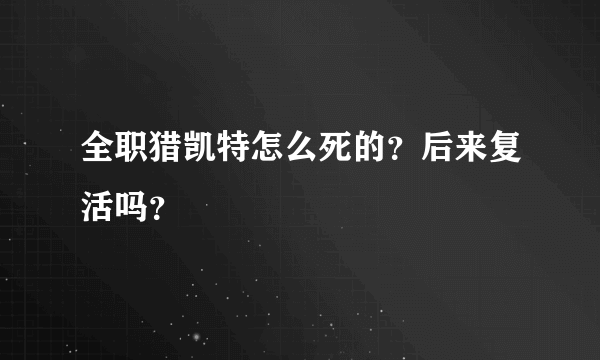 全职猎凯特怎么死的？后来复活吗？